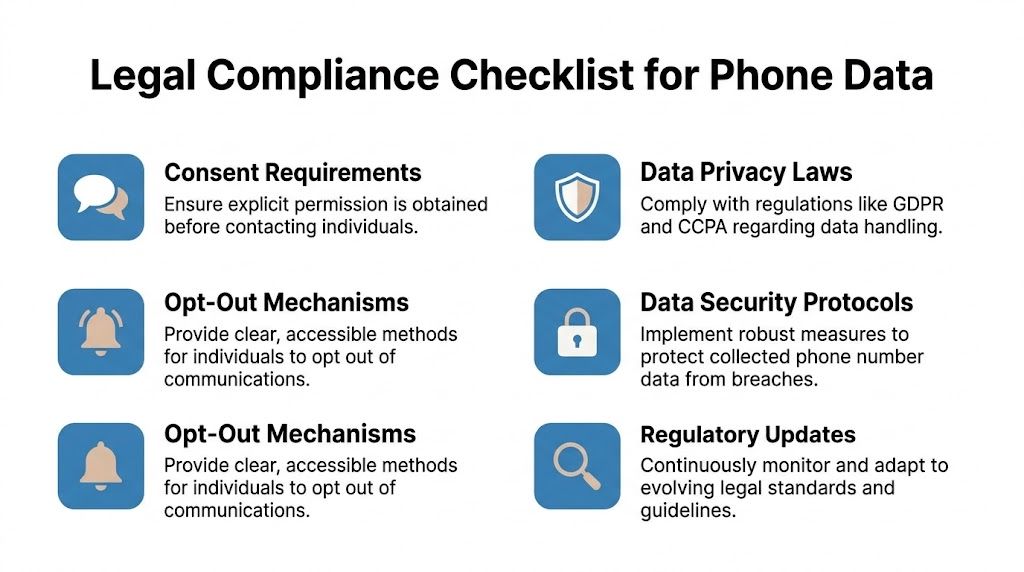 Legal Compliance Checklist for Phone Data

Consent Requirements
Ensure explicit permission is obtained before contacting individuals.

Opt-Out Mechanisms
Provide clear, accessible methods for individuals to opt out of communications.

Opt-Out Mechanisms
Provide clear, accessible methods for individuals to opt out of communications.

Data Privacy Laws
Comply with regulations like GDPR and CCPA regarding data handling.

Data Security Protocols
Implement robust measures to protect collected phone number data from breaches.

Regulatory Updates
Continuously monitor and adapt to evolving legal standards and guidelines.